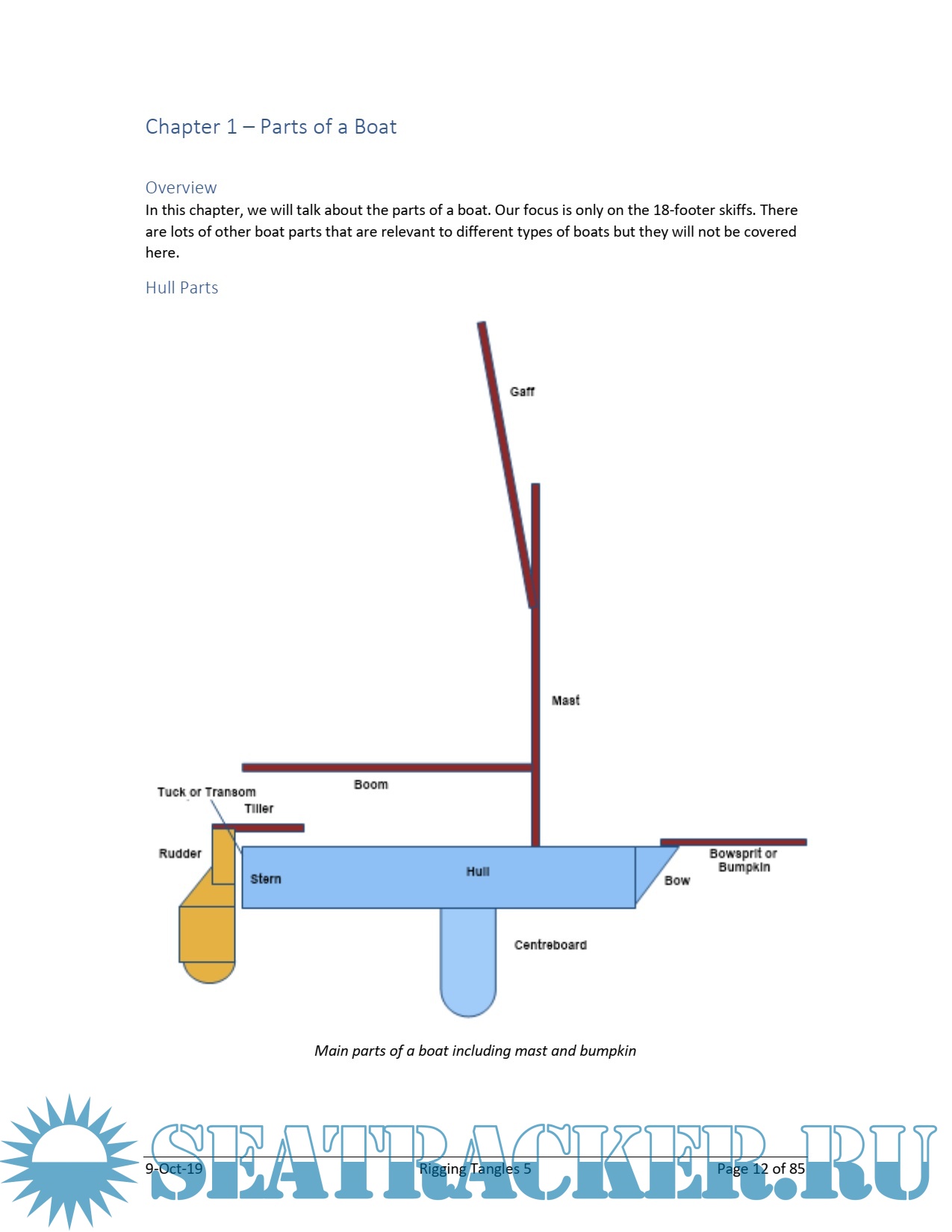 Chapter 1 – Parts of a Boat

Overview
In this chapter, we will talk about the parts of a boat. Our focus is only on the 18-footer skiffs. There are lots of other boat parts that are relevant to different types of boats but they will not be covered here.

Hull Parts

Gaff

Mast

Boom

Tuck or Transom

Tiller

Rudder

Stern

Hull

Bow

Bowsprit or Bumpkin

Centreboard

Main parts of a boat including mast and bumpkin

SEATRACKER.RU

9-Oct-19 Rigging Tangles 5 Page 12 of 85